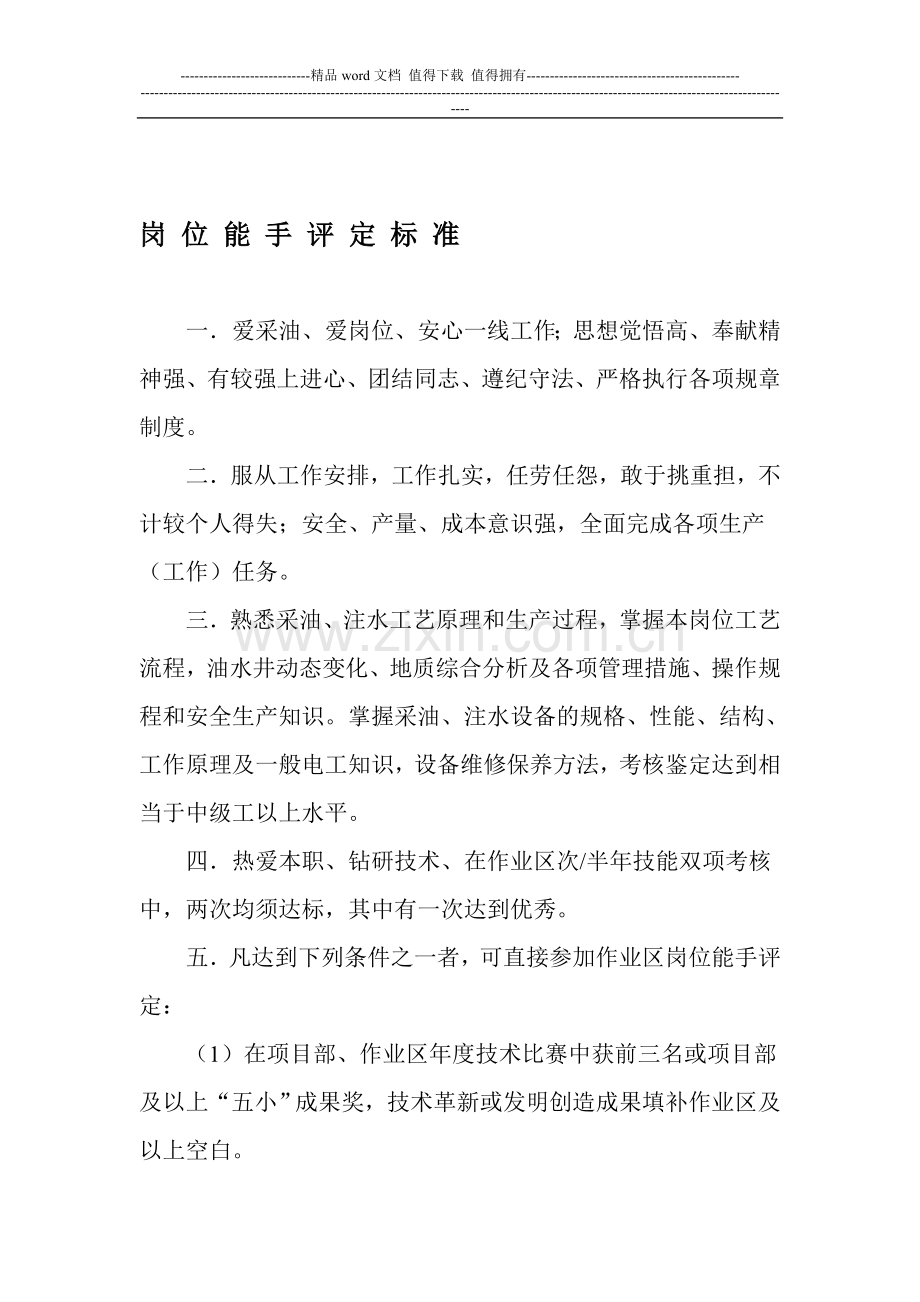 ----------------------------精品word文档 值得下载 值得拥有----------------------------------------------

----------------------------------------------------------------------------------------------------------------------------------------------

岗位能手评定标准

一．爱采油、爱岗位、安心一线工作；思想觉悟高、奉献精神强、有较强上进心、团结同志、遵纪守法、严格执行各项规章制度。

二．服从工作安排，工作扎实，任劳任怨，敢于挑重担，不计较个人得失；安全、产量、成本意识强，全面完成各项生产（工作）任务。

三．熟悉采油、注水工艺原理和生产过程，掌握本岗位工艺流程，油水井动态变化、地质综合分析及各项管理措施、操作规程和安全生产知识。掌握采油、注水设备的规格、性能、结构、工作原理及一般电工知识，设备维修保养方法，考核鉴定达到相当于中级工以上水平。

四．热爱本职、钻研技术、在作业区次/半年技能双项考核中，两次均须达标，其中有一次达到优秀。

五．凡达到下列条件之一者，可直接参加作业区岗位能手评定：

（1）在项目部、作业区年度技术比赛中获前三名或项目部及以上“五小”成果奖，技术革新或发明创造成果填补作业区及以上空白。

www.zixin.com.cn